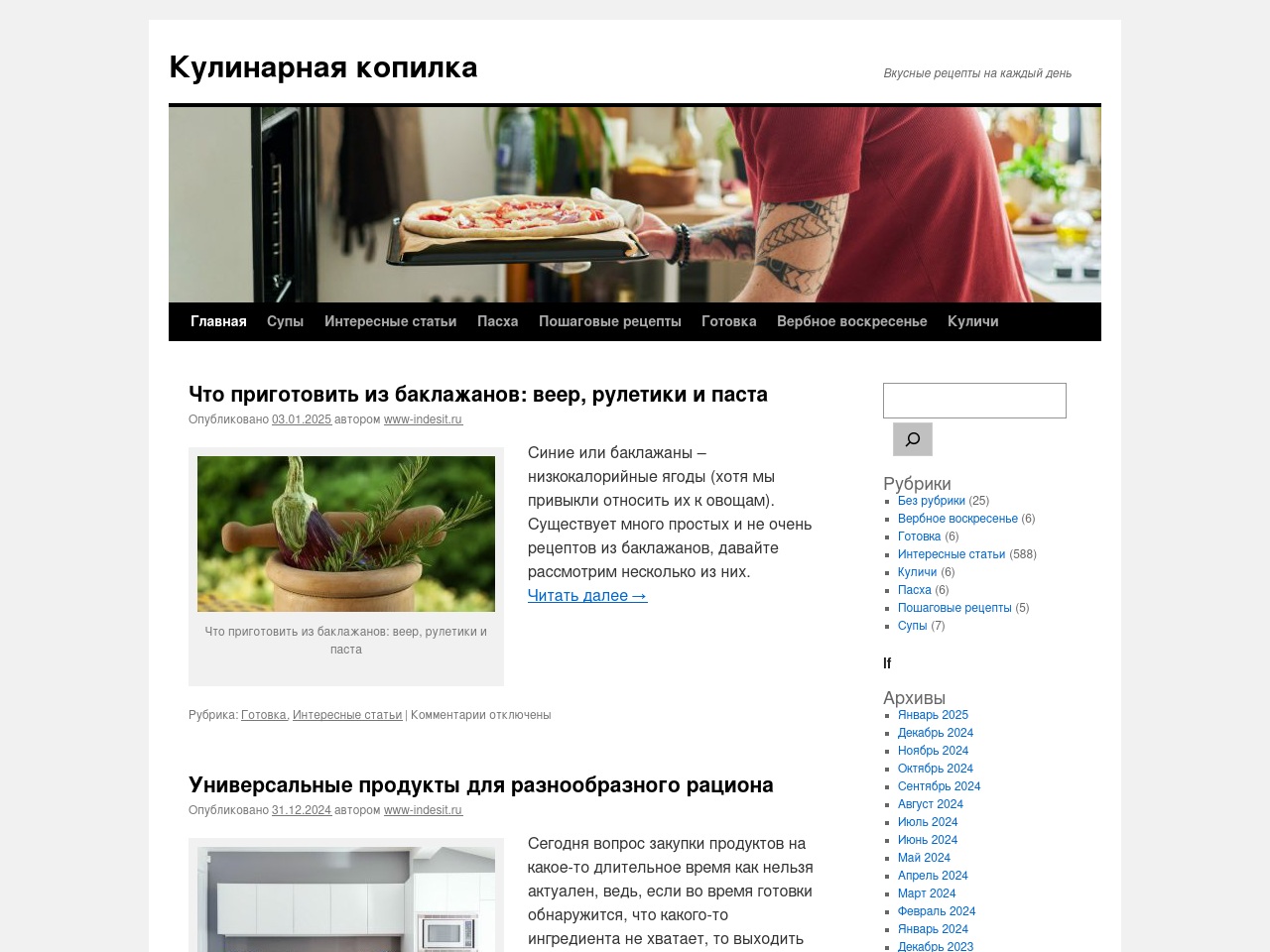 Кулинарная копилка

Вкусные рецепты на каждый день

Главная Супы Интересные статьи Пасха Пошаговые рецепты Готовка Вербное воскресенье Куличи

Что приготовить из баклажанов: веер, рулетики и паста

Опубликовано 03.01.2025 автором www-indesit.ru

Что приготовить из баклажанов: веер, рулетики и паста

Синие или баклажаны – низкокалорийные ягоды (хотя мы привыкли относить их к овощам). Существует много простых и не очень рецептов из баклажанов, давайте рассмотрим несколько из них. Читать далее →

Рубрика: Готовка, Интересные статьи | Комментарии отключены

Универсальные продукты для разнообразного рациона

Опубликовано 31.12.2024 автором www-indesit.ru

Сегодня вопрос закупки продуктов на какое-то длительное время как нельзя актуален, ведь, если во время готовки обнаружится, что какого-то ингредиента не хватает, то выходить

Рубрики
Без рубрики (25)
Вербное воскресенье (6)
Готовка (6)
Интересные статьи (588)
Куличи (6)
Пасха (6)
Пошаговые рецепты (5)
Супы (7)

If

Архивы
Январь 2025
Декабрь 2024
Ноябрь 2024
Октябрь 2024
Сентябрь 2024
Август 2024
Июль 2024
Июнь 2024
Май 2024
Апрель 2024
Март 2024
Февраль 2024
Январь 2024
Декабрь 2023